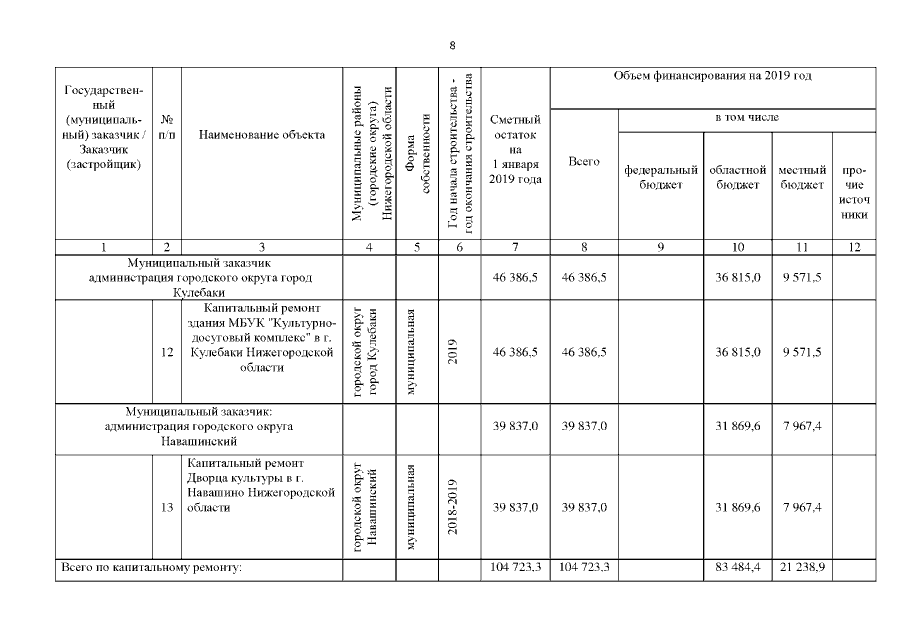 8

| Государственный (муниципальный) заказчик / Заказчик (застройщик) | № п/п | Наименование объекта | Муниципальные районы (городские округа) Нижегородской области | Форма собственности | Год начала строительства - год окончания строительства | Сметный остаток на 1 января 2019 года | Объем финансирования на 2019 год | | | | |
|---|---|---|---|---|---|---|---|---|---|---|---|
| | | | | | | | Всего | в том числе | | | |
| | | | | | | | | федеральный бюджет | областной бюджет | местный бюджет | прочие источники |
| 1 | 2 | 3 | 4 | 5 | 6 | 7 | 8 | 9 | 10 | 11 | 12 |
| Муниципальный заказчик администрация городского округа город Кулебаки | | | | | | 46 386,5 | 46 386,5 | | 36 815,0 | 9 571,5 | |
| | 12 | Капитальный ремонт здания МБУК "Культурно-досуговый комплекс" в г. Кулебаки Нижегородской области | городской округ город Кулебаки | муниципальная | 2019 | 46 386,5 | 46 386,5 | | 36 815,0 | 9 571,5 | |
| Муниципальный заказчик: администрация городского округа Навашинский | | | | | | 39 837,0 | 39 837,0 | | 31 869,6 | 7 967,4 | |
| | 13 | Капитальный ремонт Дворца культуры в г. Навашино Нижегородской области | городской округ Навашинский | муниципальная | 2018-2019 | 39 837,0 | 39 837,0 | | 31 869,6 | 7 967,4 | |
| Всего по капитальному ремонту: | | | | | | 104 723,3 | 104 723,3 | | 83 484,4 | 21 238,9 | |